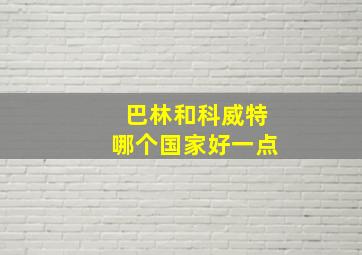 巴林和科威特
哪个国家好一点